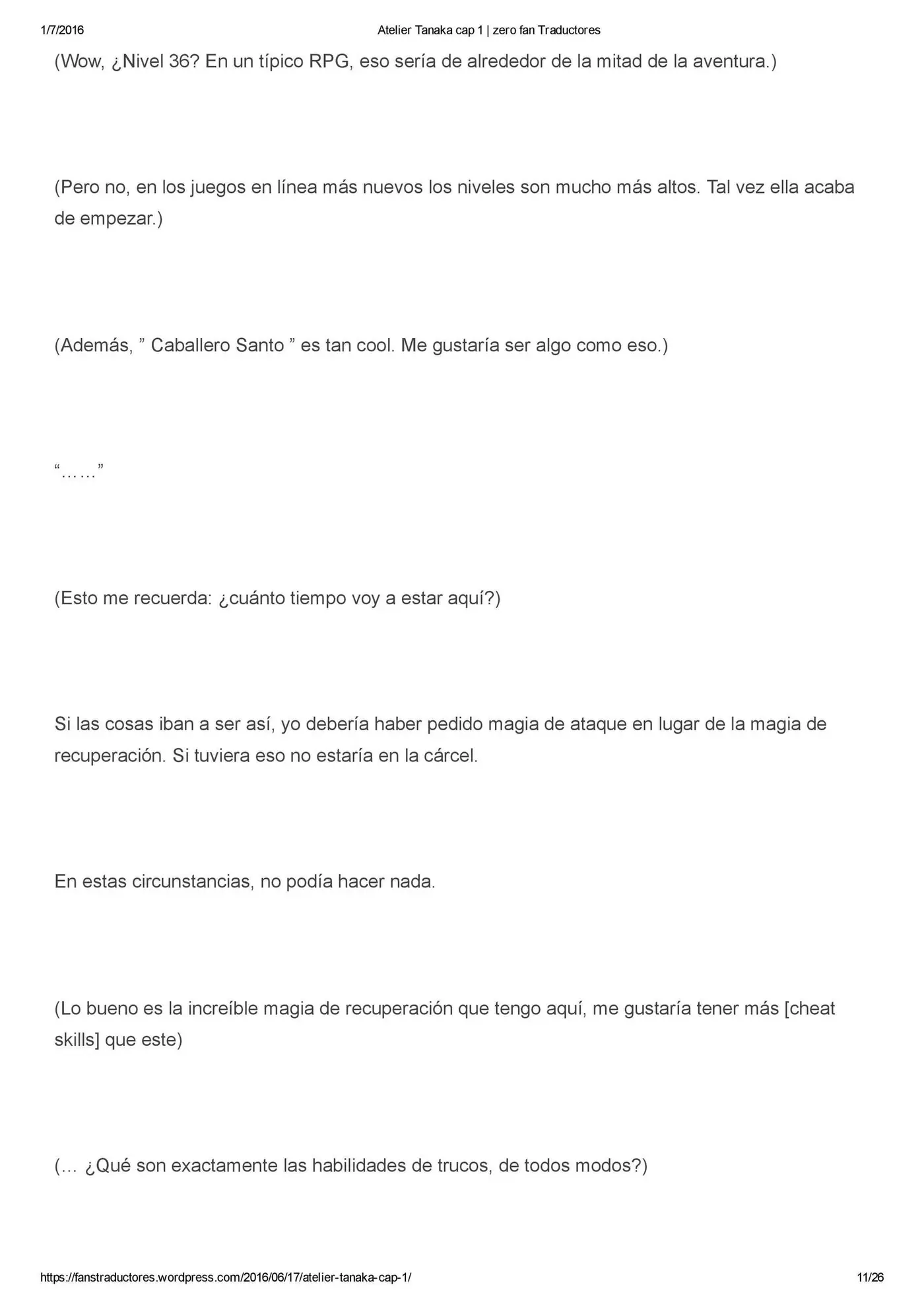 1/7/2016 Atelier Tanaka cap 1 | zero fan Traductores

(Wow, ¿Nivel 36? En un típico RPG, eso sería de alrededor de la mitad de la aventura.)

(Pero no, en los juegos en línea más nuevos los niveles son mucho más altos. Tal vez ella acaba de empezar.)

(Además, " Caballero Santo " es tan cool. Me gustaría ser algo como eso.)

"……"

(Esto me recuerda: ¿cuánto tiempo voy a estar aquí?)

Si las cosas iban a ser así, yo debería haber pedido magia de ataque en lugar de la magia de recuperación. Si tuviera eso no estaría en la cárcel.

En estas circunstancias, no podía hacer nada.

(Lo bueno es la increíble magia de recuperación que tengo aquí, me gustaría tener más [cheat skills] que este)

(… ¿Qué son exactamente las habilidades de trucos, de todos modos?)

https://fanstraductores.wordpress.com/2016/06/17/atelier-tanaka-cap-1/ 11/26